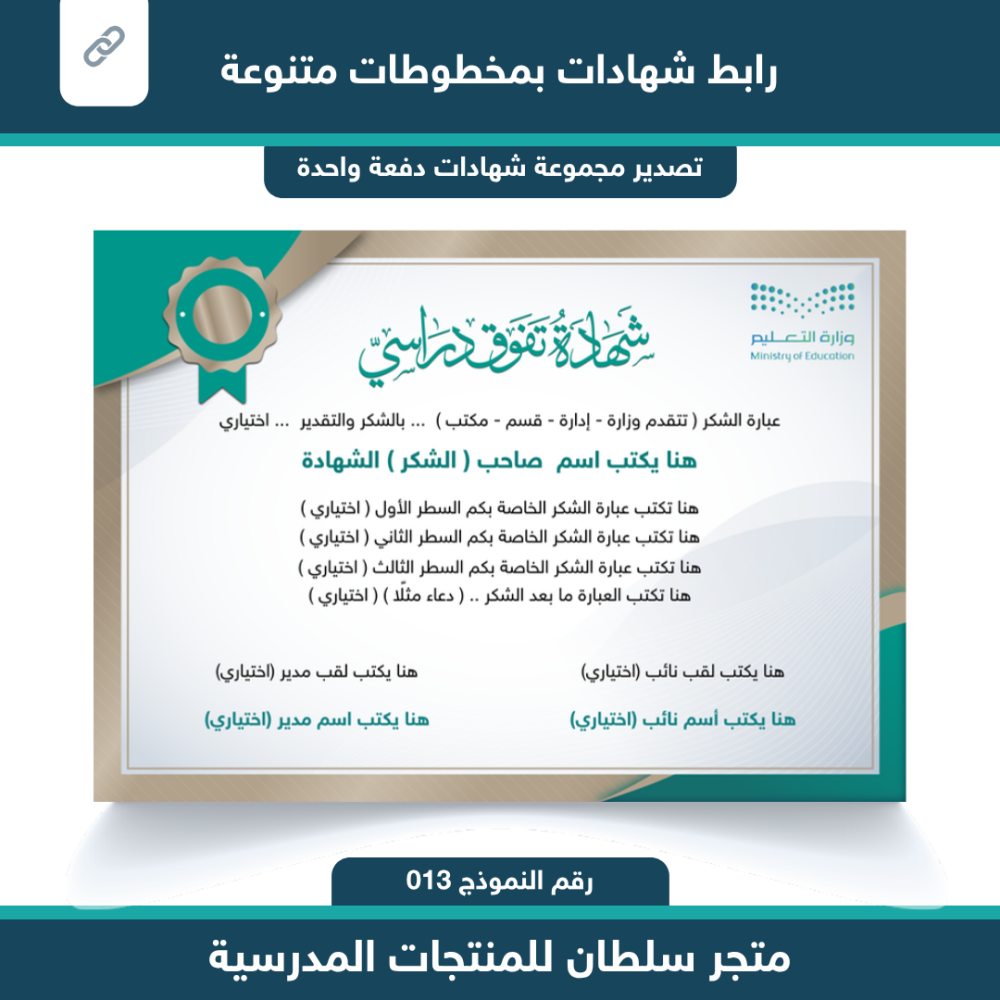 رابط شهادات بمخطوطات متنوعة

تصدير مجموعة شهادات دفعة واحدة

وزارة التعليم
Ministry of Education

شهادة تفوق دراسي

عبارة الشكر ( تتقدم وزارة - إدارة - قسم - مكتب ) ... بالشكر والتقدير ... اختياري

هنا يكتب اسم صاحب ( الشكر ) الشهادة

هنا تكتب عبارة الشكر الخاصة بكم السطر الأول ( اختياري )
هنا تكتب عبارة الشكر الخاصة بكم السطر الثاني ( اختياري )
هنا تكتب عبارة الشكر الخاصة بكم السطر الثالث ( اختياري )
هنا تكتب العبارة ما بعد الشكر .. ( دعاء مثلًا ) ( اختياري )

هنا يكتب لقب نائب (اختياري)

هنا يكتب أسم نائب (اختياري)

هنا يكتب لقب مدير (اختياري)

هنا يكتب اسم مدير (اختياري)

رقم النموذج 013

متجر سلطان للمنتجات المدرسية